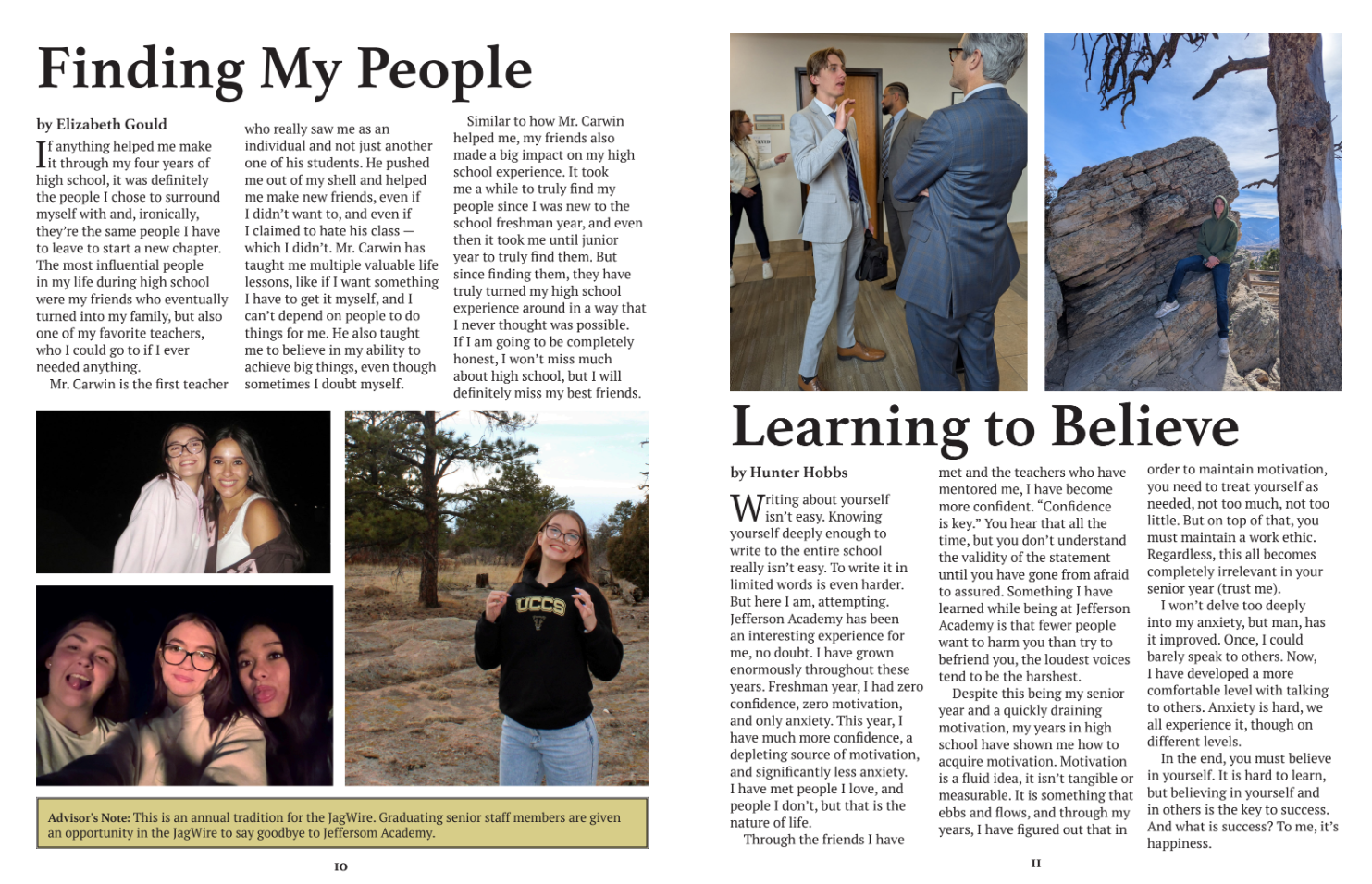 Finding My People

by Elizabeth Gould

If anything helped me make it through my four years of high school, it was definitely the people I chose to surround myself with and, ironically, they're the same people I have to leave to start a new chapter. The most influential people in my life during high school were my friends who eventually turned into my family, but also one of my favorite teachers, who I could go to if I ever needed anything.

Mr. Carwin is the first teacher who really saw me as an individual and not just another one of his students. He pushed me out of my shell and helped me make new friends, even if I didn't want to, and even if I claimed to hate his class — which I didn't. Mr. Carwin has taught me multiple valuable life lessons, like if I want something I have to get it myself, and I can't depend on people to do things for me. He also taught me to believe in my ability to achieve big things, even though sometimes I doubt myself.

Similar to how Mr. Carwin helped me, my friends also made a big impact on my high school experience. It took me a while to truly find my people since I was new to the school freshman year, and even then it took me until junior year to truly find them. But since finding them, they have truly turned my high school experience around in a way that I never thought was possible. If I am going to be completely honest, I won't miss much about high school, but I will definitely miss my best friends.

UCCS

Advisor's Note: This is an annual tradition for the JagWire. Graduating senior staff members are given an opportunity in the JagWire to say goodbye to Jeffersom Academy.

10

Learning to Believe

by Hunter Hobbs

Writing about yourself isn't easy. Knowing yourself deeply enough to write to the entire school really isn't easy. To write it in limited words is even harder. But here I am, attempting. Jefferson Academy has been an interesting experience for me, no doubt. I have grown enormously throughout these years. Freshman year, I had zero confidence, zero motivation, and only anxiety. This year, I have much more confidence, a depleting source of motivation, and significantly less anxiety. I have met people I love, and people I don't, but that is the nature of life.

Through the friends I have met and the teachers who have mentored me, I have become more confident. "Confidence is key." You hear that all the time, but you don't understand the validity of the statement until you have gone from afraid to assured. Something I have learned while being at Jefferson Academy is that fewer people want to harm you than try to befriend you, the loudest voices tend to be the harshest.

Despite this being my senior year and a quickly draining motivation, my years in high school have shown me how to acquire motivation. Motivation is a fluid idea, it isn't tangible or measurable. It is something that ebbs and flows, and through my years, I have figured out that in order to maintain motivation, you need to treat yourself as needed, not too much, not too little. But on top of that, you must maintain a work ethic. Regardless, this all becomes completely irrelevant in your senior year (trust me).

I won't delve too deeply into my anxiety, but man, has it improved. Once, I could barely speak to others. Now, I have developed a more comfortable level with talking to others. Anxiety is hard, we all experience it, though on different levels.

In the end, you must believe in yourself. It is hard to learn, but believing in yourself and in others is the key to success. And what is success? To me, it's happiness.

11